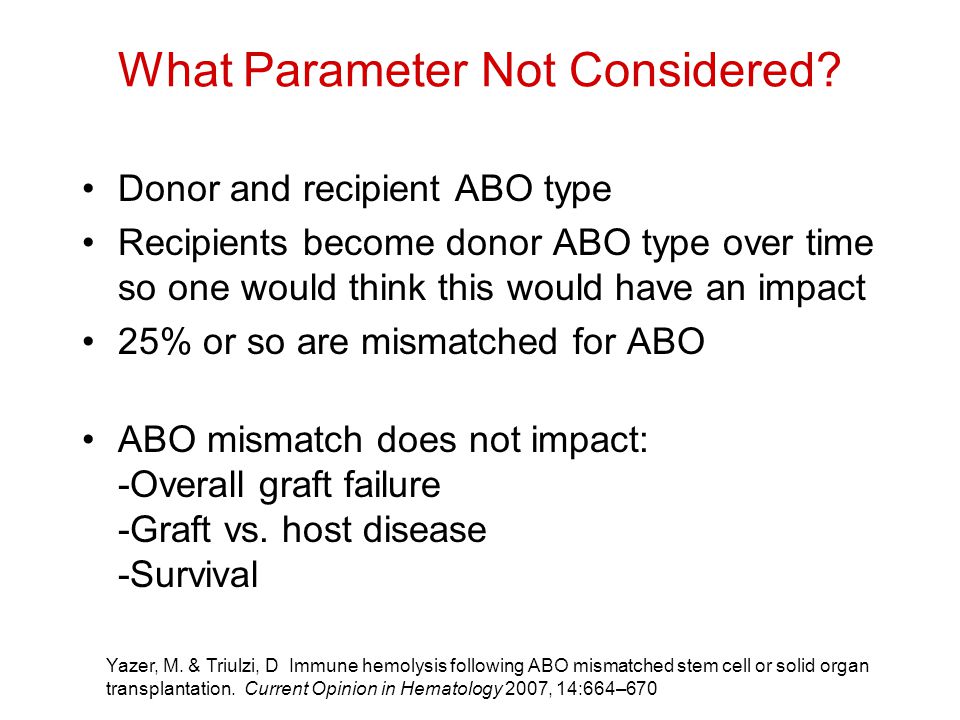 What Parameter Not Considered?

• Donor and recipient ABO type
• Recipients become donor ABO type over time so one would think this would have an impact
• 25% or so are mismatched for ABO

• ABO mismatch does not impact:
-Overall graft failure
-Graft vs. host disease
-Survival

Yazer, M. & Triulzi, D Immune hemolysis following ABO mismatched stem cell or solid organ transplantation. Current Opinion in Hematology 2007, 14:664–670